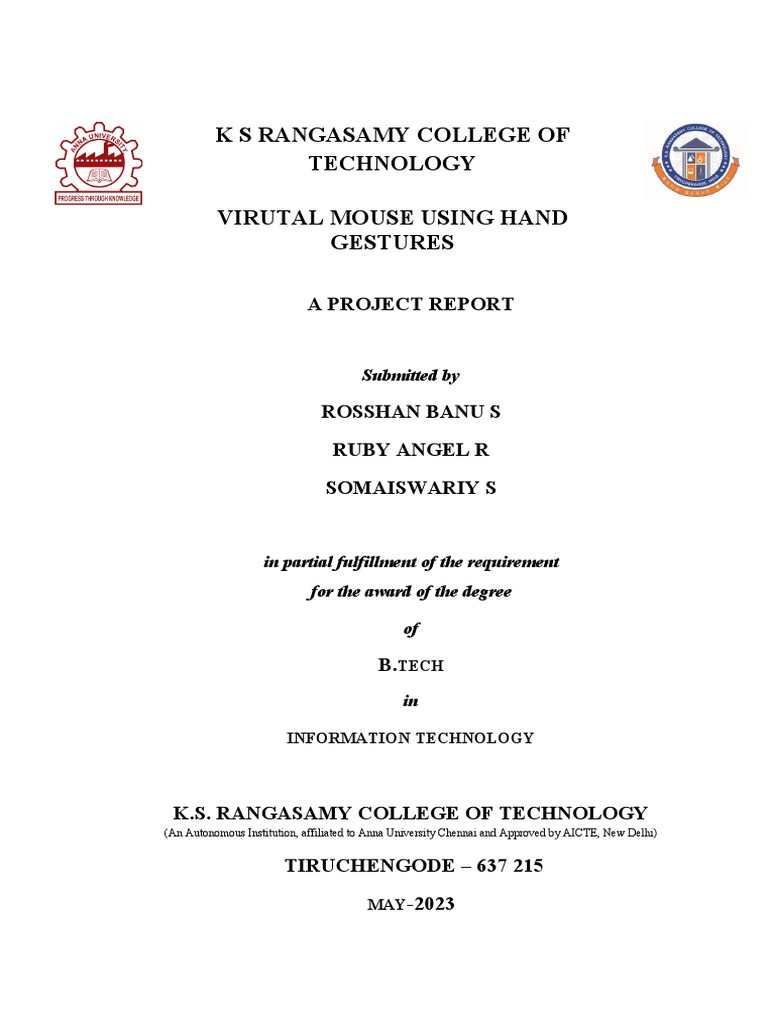 ANNA UNIVERSITY
PROGRESS THROUGH KNOWLEDGE

K S RANGASAMY COLLEGE OF TECHNOLOGY

VIRUTAL MOUSE USING HAND GESTURES

A PROJECT REPORT

Submitted by

ROSSHAN BANU S

RUBY ANGEL R

SOMAISWARIY S

in partial fulfillment of the requirement

for the award of the degree

of

B.TECH

in

INFORMATION TECHNOLOGY

K.S. RANGASAMY COLLEGE OF TECHNOLOGY

(An Autonomous Institution, affiliated to Anna University Chennai and Approved by AICTE, New Delhi)

TIRUCHENGODE – 637 215

MAY-2023